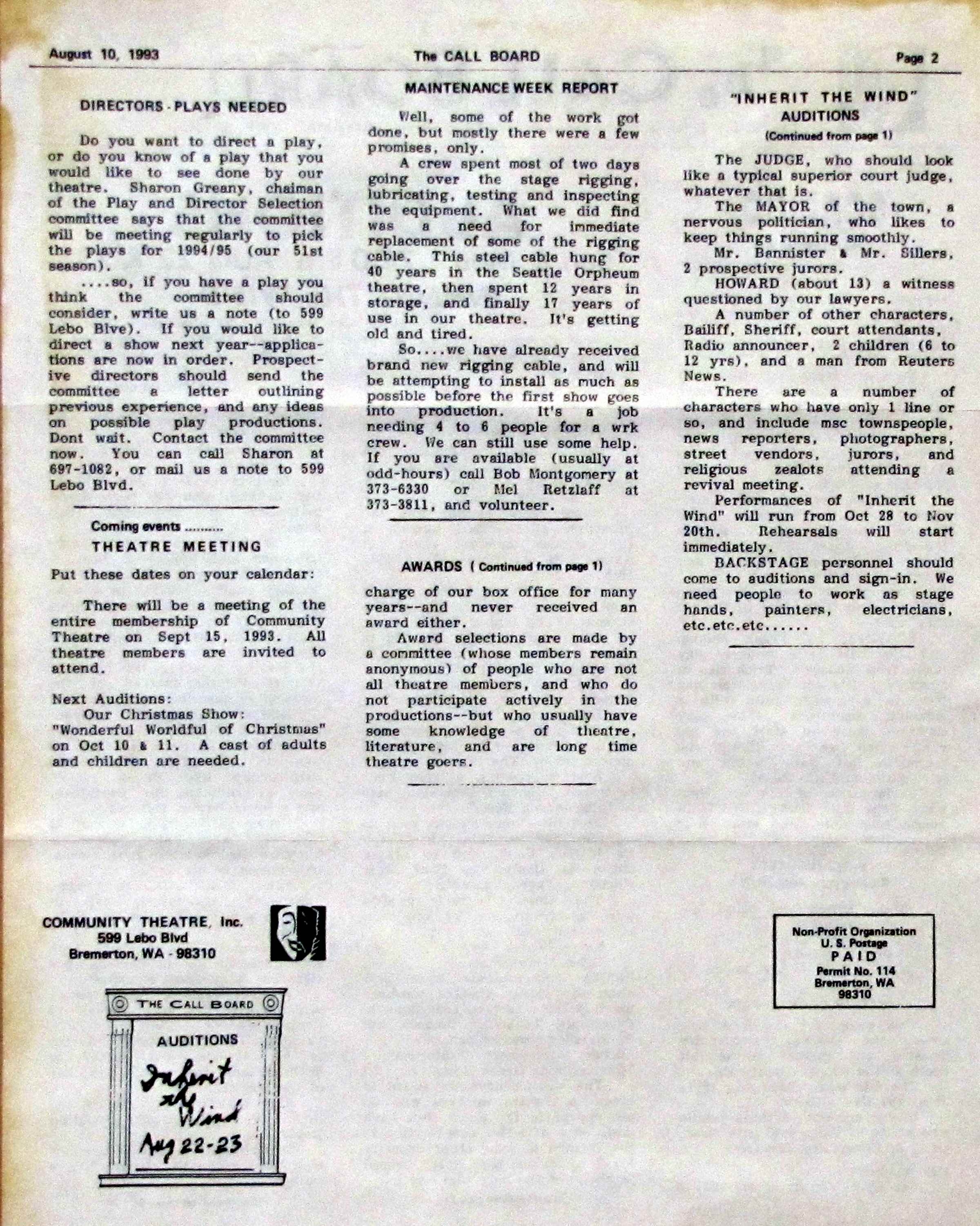 August 10, 1993    The CALL BOARD    Page 2

DIRECTORS - PLAYS NEEDED

Do you want to direct a play, or do you know of a play that you would like to see done by our theatre. Sharon Greany, chaiman of the Play and Director Selection committee says that the committee will be meeting regularly to pick the plays for 1994/95 (our 51st season).

....so, if you have a play you think the committee should consider, write us a note (to 599 Lebo Blve). If you would like to direct a show next year--applications are now in order. Prospective directors should send the committee a letter outlining previous experience, and any ideas on possible play productions. Dont wait. Contact the committee now. You can call Sharon at 697-1082, or mail us a note to 599 Lebo Blvd.

Coming events ..........
THEATRE MEETING

Put these dates on your calendar:

There will be a meeting of the entire membership of Community Theatre on Sept 15, 1993. All theatre members are invited to attend.

Next Auditions:
Our Christmas Show: "Wonderful Worldful of Christmas" on Oct 10 & 11. A cast of adults and children are needed.

MAINTENANCE WEEK REPORT

Well, some of the work got done, but mostly there were a few promises, only.

A crew spent most of two days going over the stage rigging, lubricating, testing and inspecting the equipment. What we did find was a need for immediate replacement of some of the rigging cable. This steel cable hung for 40 years in the Seattle Orpheum theatre, then spent 12 years in storage, and finally 17 years of use in our theatre. It's getting old and tired.

So....we have already received brand new rigging cable, and will be attempting to install as much as possible before the first show goes into production. It's a job needing 4 to 6 people for a wrk crew. We can still use some help. If you are available (usually at odd-hours) call Bob Montgomery at 373-6330 or Mel Retzlaff at 373-3811, and volunteer.

AWARDS ( Continued from page 1)

charge of our box office for many years--and never received an award either.

Award selections are made by a committee (whose members remain anonymous) of people who are not all theatre members, and who do not participate actively in the productions--but who usually have some knowledge of theatre, literature, and are long time theatre goers.

"INHERIT THE WIND" AUDITIONS
(Continued from page 1)

The JUDGE, who should look like a typical superior court judge, whatever that is.

The MAYOR of the town, a nervous politician, who likes to keep things running smoothly.

Mr. Bannister & Mr. Sillers, 2 prospective jurors.

HOWARD (about 13) a witness questioned by our lawyers.

A number of other characters, Bailiff, Sheriff, court attendants, Radio announcer, 2 children (6 to 12 yrs), and a man from Reuters News.

There are a number of characters who have only 1 line or so, and include msc townspeople, news reporters, photographers, street vendors, jurors, and religious zealots attending a revival meeting.

Performances of "Inherit the Wind" will run from Oct 28 to Nov 20th. Rehearsals will start immediately.

BACKSTAGE personnel should come to auditions and sign-in. We need people to work as stage hands, painters, electricians, etc.etc.etc......

COMMUNITY THEATRE, Inc.
599 Lebo Blvd
Bremerton, WA - 98310

THE CALL BOARD
AUDITIONS
Inherit the Wind
Aug 22-23

Non-Profit Organization
U. S. Postage
PAID
Permit No. 114
Bremerton, WA
98310